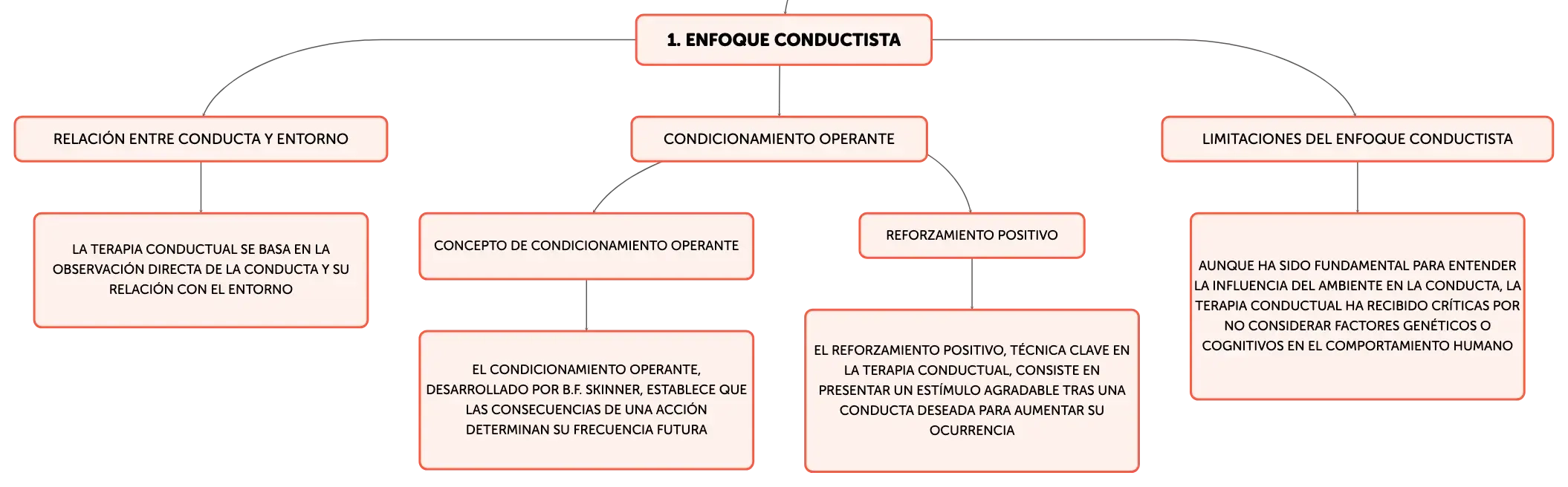 1. ENFOQUE CONDUCTISTA

RELACIÓN ENTRE CONDUCTA Y ENTORNO

LA TERAPIA CONDUCTUAL SE BASA EN LA OBSERVACIÓN DIRECTA DE LA CONDUCTA Y SU RELACIÓN CON EL ENTORNO

CONDICIONAMIENTO OPERANTE

CONCEPTO DE CONDICIONAMIENTO OPERANTE

EL CONDICIONAMIENTO OPERANTE, DESARROLLADO POR B.F. SKINNER, ESTABLECE QUE LAS CONSECUENCIAS DE UNA ACCIÓN DETERMINAN SU FRECUENCIA FUTURA

REFORZAMIENTO POSITIVO

EL REFORZAMIENTO POSITIVO, TÉCNICA CLAVE EN LA TERAPIA CONDUCTUAL, CONSISTE EN PRESENTAR UN ESTÍMULO AGRADABLE TRAS UNA CONDUCTA DESEADA PARA AUMENTAR SU OCURRENCIA

LIMITACIONES DEL ENFOQUE CONDUCTISTA

AUNQUE HA SIDO FUNDAMENTAL PARA ENTENDER LA INFLUENCIA DEL AMBIENTE EN LA CONDUCTA, LA TERAPIA CONDUCTUAL HA RECIBIDO CRÍTICAS POR NO CONSIDERAR FACTORES GENÉTICOS O COGNITIVOS EN EL COMPORTAMIENTO HUMANO